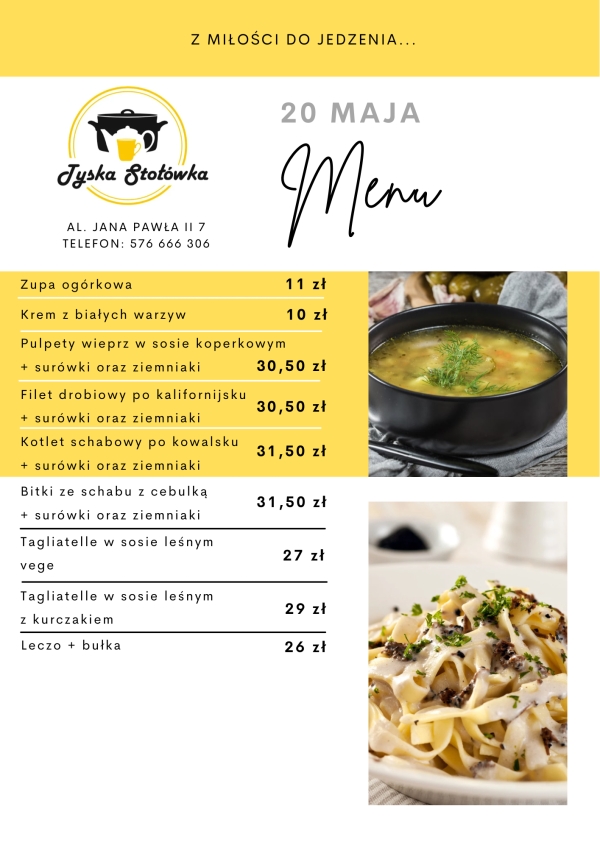 Z MIŁOŚCI DO JEDZENIA...

Tyska Stołówka

AL. JANA PAWŁA II 7
TELEFON: 576 666 306

20 MAJA

Menu

| | |
|---|---|
| Zupa ogórkowa | 11 zł |
| Krem z białych warzyw | 10 zł |
| Pulpety wieprz w sosie koperkowym + surówki oraz ziemniaki | 30,50 zł |
| Filet drobiowy po kalifornijsku + surówki oraz ziemniaki | 30,50 zł |
| Kotlet schabowy po kowalsku + surówki oraz ziemniaki | 31,50 zł |
| Bitki ze schabu z cebulką + surówki oraz ziemniaki | 31,50 zł |
| Tagliatelle w sosie leśnym vege | 27 zł |
| Tagliatelle w sosie leśnym z kurczakiem | 29 zł |
| Leczo + bułka | 26 zł |